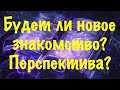 Будет ли новое знакомство? Перспектива?